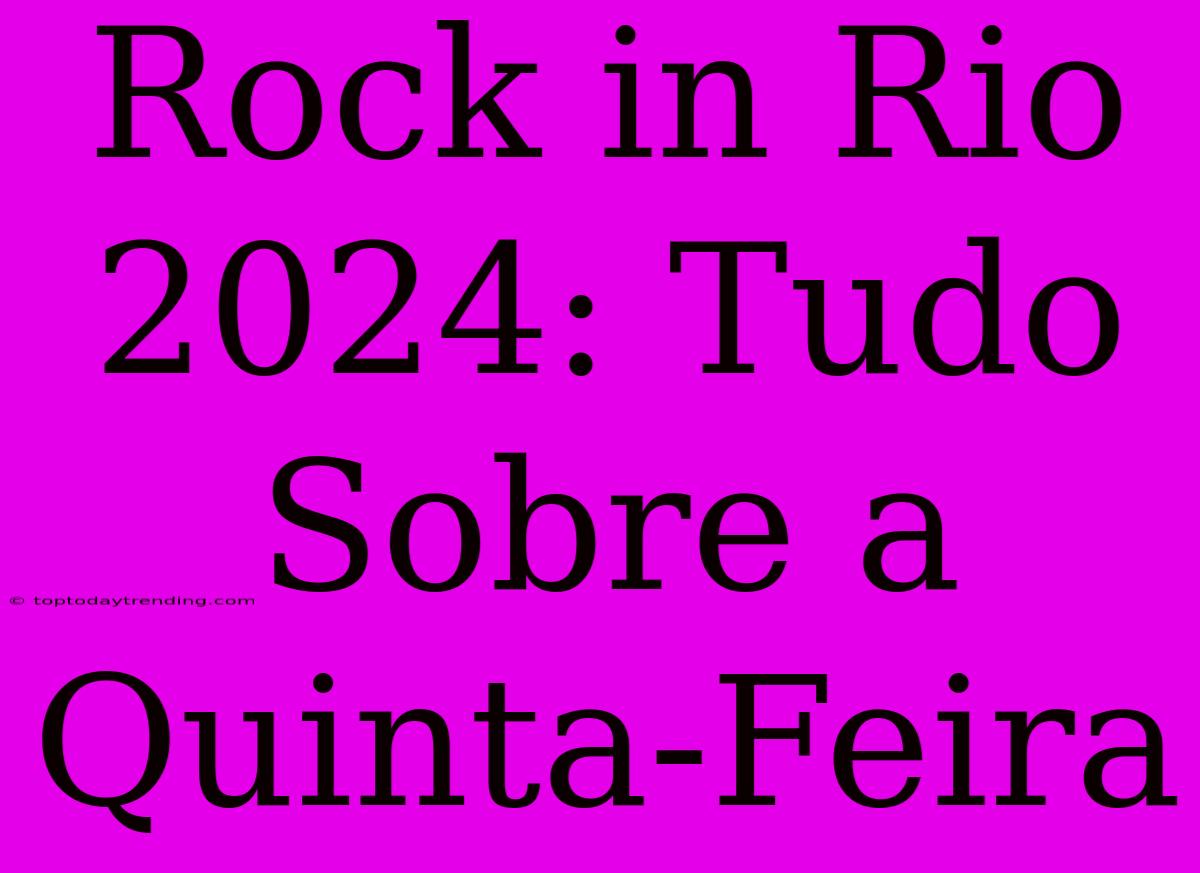 Rock in Rio 2024: Tudo Sobre a Quinta-Feira

© toptodaytrending.com